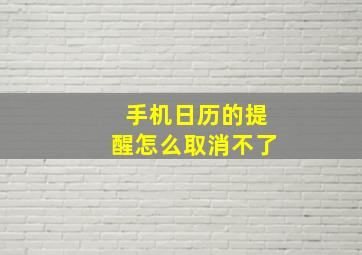 手机日历的提醒怎么取消不了